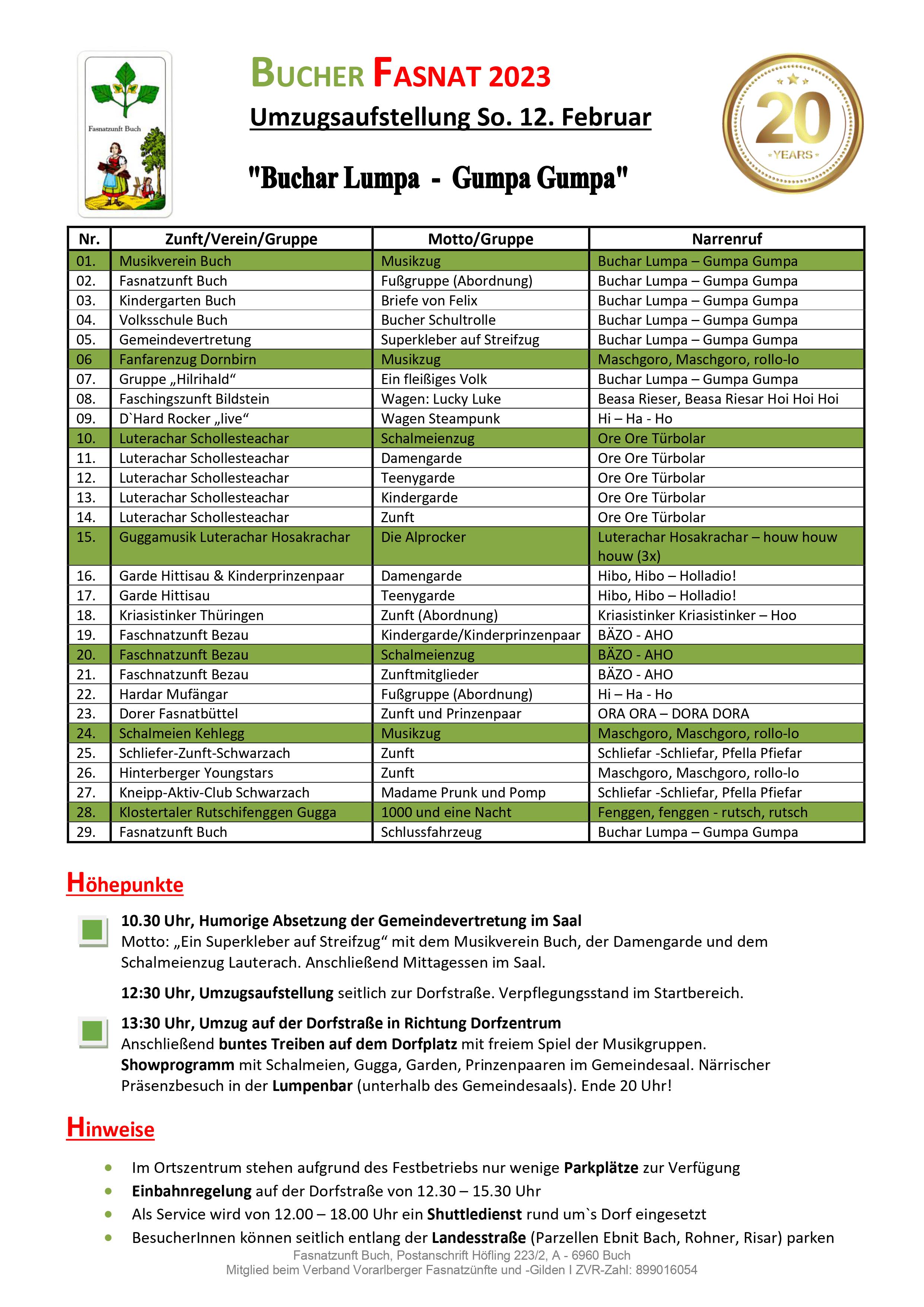 Fasnatzunft Buch

BUCHER FASNAT 2023

Umzugsaufstellung So. 12. Februar

"Buchar Lumpa - Gumpa Gumpa"

20 YEARS

| Nr. | Zunft/Verein/Gruppe | Motto/Gruppe | Narrenruf |
|---|---|---|---|
| 01. | Musikverein Buch | Musikzug | Buchar Lumpa – Gumpa Gumpa |
| 02. | Fasnatzunft Buch | Fußgruppe (Abordnung) | Buchar Lumpa – Gumpa Gumpa |
| 03. | Kindergarten Buch | Briefe von Felix | Buchar Lumpa – Gumpa Gumpa |
| 04. | Volksschule Buch | Bucher Schultrolle | Buchar Lumpa – Gumpa Gumpa |
| 05. | Gemeindevertretung | Superkleber auf Streifzug | Buchar Lumpa – Gumpa Gumpa |
| 06 | Fanfarenzug Dornbirn | Musikzug | Maschgoro, Maschgoro, rollo-lo |
| 07. | Gruppe „Hilrihald“ | Ein fleißiges Volk | Buchar Lumpa – Gumpa Gumpa |
| 08. | Faschingszunft Bildstein | Wagen: Lucky Luke | Beasa Rieser, Beasa Riesar Hoi Hoi Hoi |
| 09. | D`Hard Rocker „live“ | Wagen Steampunk | Hi – Ha - Ho |
| 10. | Luterachar Schollesteachar | Schalmeienzug | Ore Ore Türbolar |
| 11. | Luterachar Schollesteachar | Damengarde | Ore Ore Türbolar |
| 12. | Luterachar Schollesteachar | Teenygarde | Ore Ore Türbolar |
| 13. | Luterachar Schollesteachar | Kindergarde | Ore Ore Türbolar |
| 14. | Luterachar Schollesteachar | Zunft | Ore Ore Türbolar |
| 15. | Guggamusik Luterachar Hosakrachar | Die Alprocker | Luterachar Hosakrachar – houw houw houw (3x) |
| 16. | Garde Hittisau & Kinderprinzenpaar | Damengarde | Hibo, Hibo – Holladio! |
| 17. | Garde Hittisau | Teenygarde | Hibo, Hibo – Holladio! |
| 18. | Kriasistinker Thüringen | Zunft (Abordnung) | Kriasistinker Kriasistinker – Hoo |
| 19. | Faschnatzunft Bezau | Kindergarde/Kinderprinzenpaar | BÄZO - AHO |
| 20. | Faschnatzunft Bezau | Schalmeienzug | BÄZO - AHO |
| 21. | Faschnatzunft Bezau | Zunftmitglieder | BÄZO - AHO |
| 22. | Hardar Mufängar | Fußgruppe (Abordnung) | Hi – Ha - Ho |
| 23. | Dorer Fasnatbüttel | Zunft und Prinzenpaar | ORA ORA – DORA DORA |
| 24. | Schalmeien Kehlegg | Musikzug | Maschgoro, Maschgoro, rollo-lo |
| 25. | Schliefer-Zunft-Schwarzach | Zunft | Schliefar -Schliefar, Pfella Pfiefar |
| 26. | Hinterberger Youngstars | Zunft | Maschgoro, Maschgoro, rollo-lo |
| 27. | Kneipp-Aktiv-Club Schwarzach | Madame Prunk und Pomp | Schliefar -Schliefar, Pfella Pfiefar |
| 28. | Klostertaler Rutschifenggen Gugga | 1000 und eine Nacht | Fenggen, fenggen - rutsch, rutsch |
| 29. | Fasnatzunft Buch | Schlussfahrzeug | Buchar Lumpa – Gumpa Gumpa |

Höhepunkte

10.30 Uhr, Humorige Absetzung der Gemeindevertretung im Saal
Motto: „Ein Superkleber auf Streifzug“ mit dem Musikverein Buch, der Damengarde und dem Schalmeienzug Lauterach. Anschließend Mittagessen im Saal.

12:30 Uhr, Umzugsaufstellung seitlich zur Dorfstraße. Verpflegungsstand im Startbereich.

13:30 Uhr, Umzug auf der Dorfstraße in Richtung Dorfzentrum
Anschließend buntes Treiben auf dem Dorfplatz mit freiem Spiel der Musikgruppen. Showprogramm mit Schalmeien, Gugga, Garden, Prinzenpaaren im Gemeindesaal. Närrischer Präsenzbesuch in der Lumpenbar (unterhalb des Gemeindesaals). Ende 20 Uhr!

Hinweise

• Im Ortszentrum stehen aufgrund des Festbetriebs nur wenige Parkplätze zur Verfügung
• Einbahnregelung auf der Dorfstraße von 12.30 – 15.30 Uhr
• Als Service wird von 12.00 – 18.00 Uhr ein Shuttledienst rund um`s Dorf eingesetzt
• BesucherInnen können seitlich entlang der Landesstraße (Parzellen Ebnit Bach, Rohner, Risar) parken

Fasnatzunft Buch, Postanschrift Höfling 223/2, A - 6960 Buch
Mitglied beim Verband Vorarlberger Fasnatzünfte und -Gilden I ZVR-Zahl: 899016054